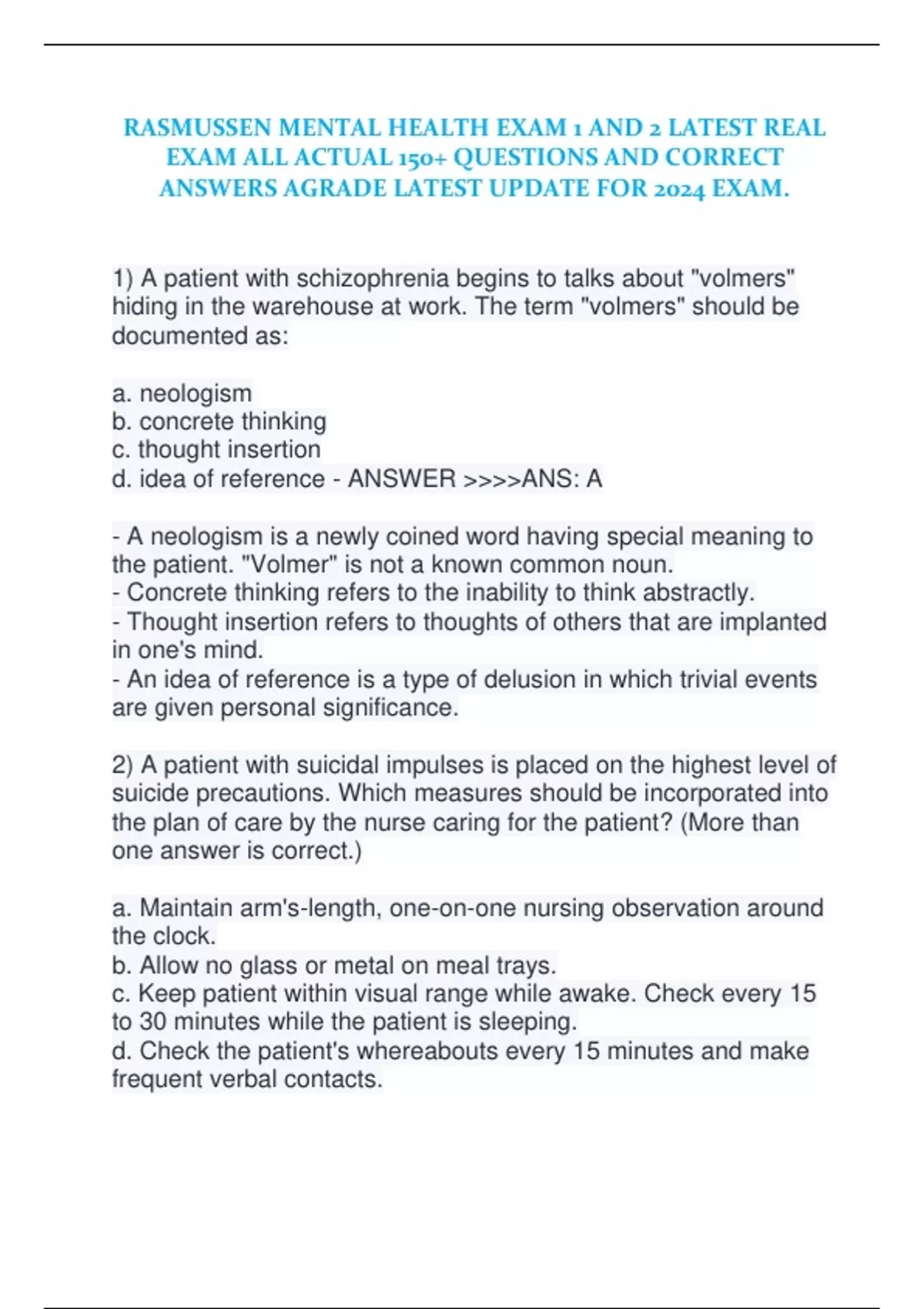 RASMUSSEN MENTAL HEALTH EXAM 1 AND 2 LATEST REAL EXAM ALL ACTUAL 150+ QUESTIONS AND CORRECT ANSWERS AGRADE LATEST UPDATE FOR 2024 EXAM.

1) A patient with schizophrenia begins to talks about "volmers" hiding in the warehouse at work. The term "volmers" should be documented as:

a. neologism
b. concrete thinking
c. thought insertion
d. idea of reference - ANSWER >>>>ANS: A

- A neologism is a newly coined word having special meaning to the patient. "Volmer" is not a known common noun.
- Concrete thinking refers to the inability to think abstractly.
- Thought insertion refers to thoughts of others that are implanted in one's mind.
- An idea of reference is a type of delusion in which trivial events are given personal significance.

2) A patient with suicidal impulses is placed on the highest level of suicide precautions. Which measures should be incorporated into the plan of care by the nurse caring for the patient? (More than one answer is correct.)

a. Maintain arm's-length, one-on-one nursing observation around the clock.
b. Allow no glass or metal on meal trays.
c. Keep patient within visual range while awake. Check every 15 to 30 minutes while the patient is sleeping.
d. Check the patient's whereabouts every 15 minutes and make frequent verbal contacts.